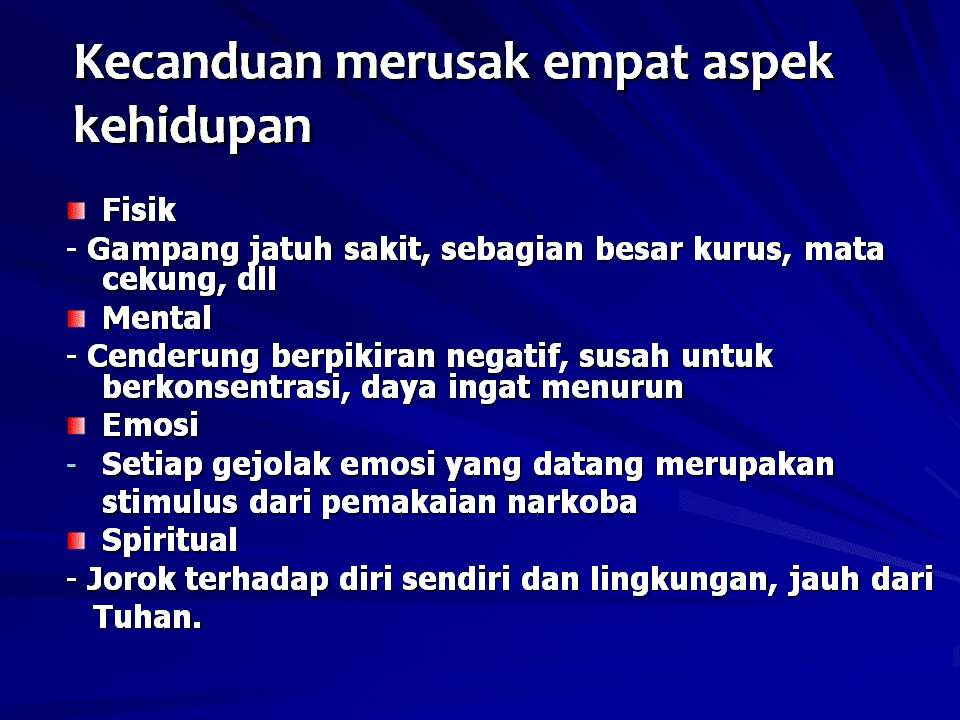 Kecanduan merusak empat aspek kehidupan

Fisik

- Gampang jatuh sakit, sebagian besar kurus, mata cekung, dll

Mental

- Cenderung berpikiran negatif, susah untuk berkonsentrasi, daya ingat menurun

Emosi

- Setiap gejolak emosi yang datang merupakan stimulus dari pemakaian narkoba

Spiritual

- Jorok terhadap diri sendiri dan lingkungan, jauh dari Tuhan.